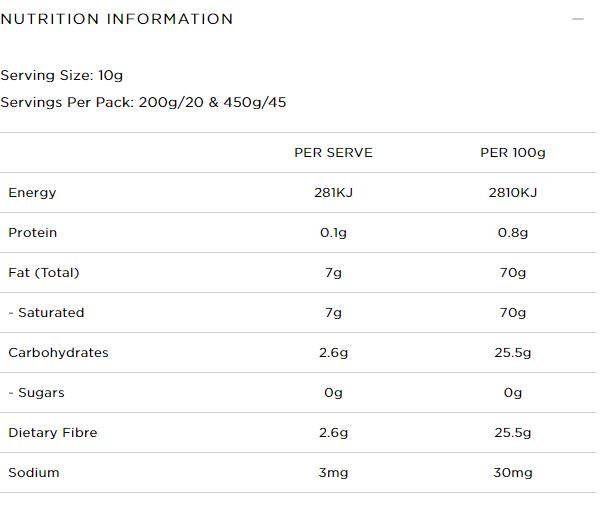 NUTRITION INFORMATION

—

Serving Size: 10g

Servings Per Pack: 200g/20 & 450g/45

| | PER SERVE | PER 100g |
|---|---|---|
| Energy | 281KJ | 2810KJ |
| Protein | 0.1g | 0.8g |
| Fat (Total) | 7g | 70g |
| - Saturated | 7g | 70g |
| Carbohydrates | 2.6g | 25.5g |
| - Sugars | 0g | 0g |
| Dietary Fibre | 2.6g | 25.5g |
| Sodium | 3mg | 30mg |